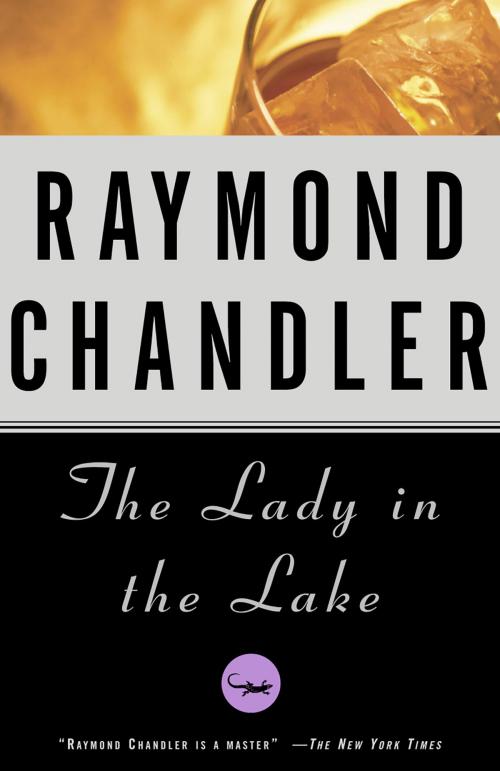 RAYMOND CHANDLER

The Lady in the Lake

"RAYMOND CHANDLER IS A MASTER" —THE NEW YORK TIMES